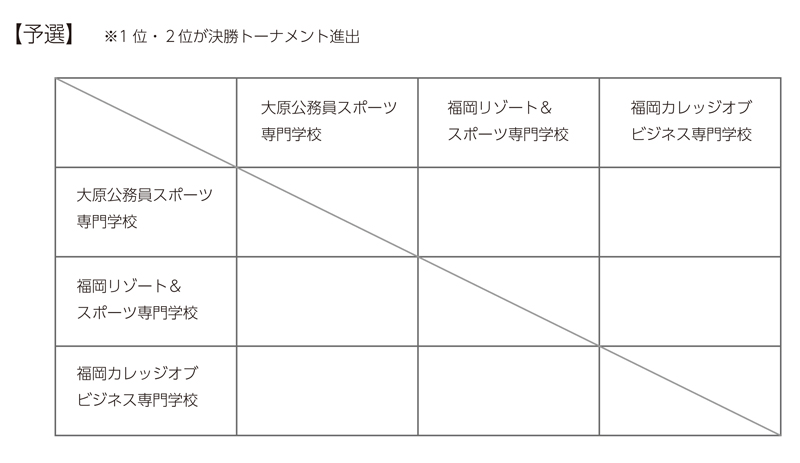 【予選】 ※1位・2位が決勝トーナメント進出

| | 大原公務員スポーツ専門学校 | 福岡リゾート＆スポーツ専門学校 | 福岡カレッジオブビジネス専門学校 |
|---|---|---|---|
| 大原公務員スポーツ専門学校 | | | |
| 福岡リゾート＆スポーツ専門学校 | | | |
| 福岡カレッジオブビジネス専門学校 | | | |